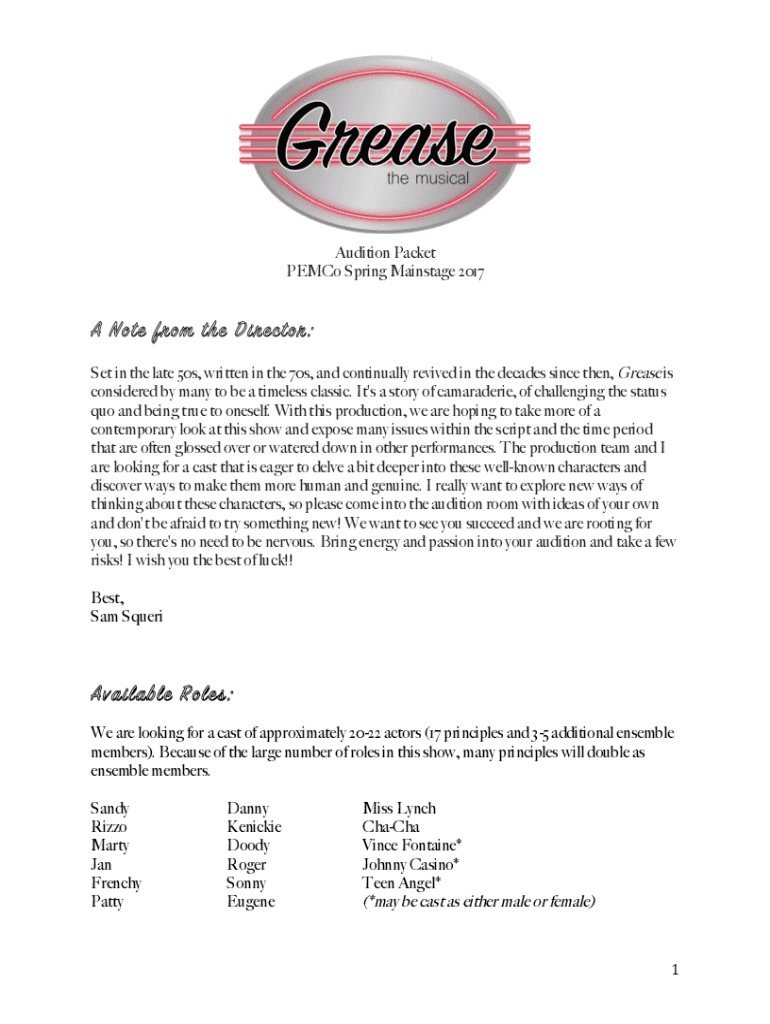 Grease
the musical

Audition Packet
PEMCo Spring Mainstage 2017

A Note from the Director:

Set in the late 50s, written in the 70s, and continually revived in the decades since then, Grease is considered by many to be a timeless classic. It's a story of camaraderie, of challenging the status quo and being true to oneself. With this production, we are hoping to take more of a contemporary look at this show and expose many issues within the script and the time period that are often glossed over or watered down in other performances. The production team and I are looking for a cast that is eager to delve a bit deeper into these well-known characters and discover ways to make them more human and genuine. I really want to explore new ways of thinking about these characters, so please come into the audition room with ideas of your own and don't be afraid to try something new! We want to see you succeed and we are rooting for you, so there's no need to be nervous. Bring energy and passion into your audition and take a few risks! I wish you the best of luck!!

Best,
Sam Squeri

Available Roles:

We are looking for a cast of approximately 20-22 actors (17 principles and 3-5 additional ensemble members). Because of the large number of roles in this show, many principles will double as ensemble members.

Sandy
Rizzo
Marty
Jan
Frenchy
Patty

Danny
Kenickie
Doody
Roger
Sonny
Eugene

Miss Lynch
Cha-Cha
Vince Fontaine*
Johnny Casino*
Teen Angel*
(*may be cast as either male or female)

1